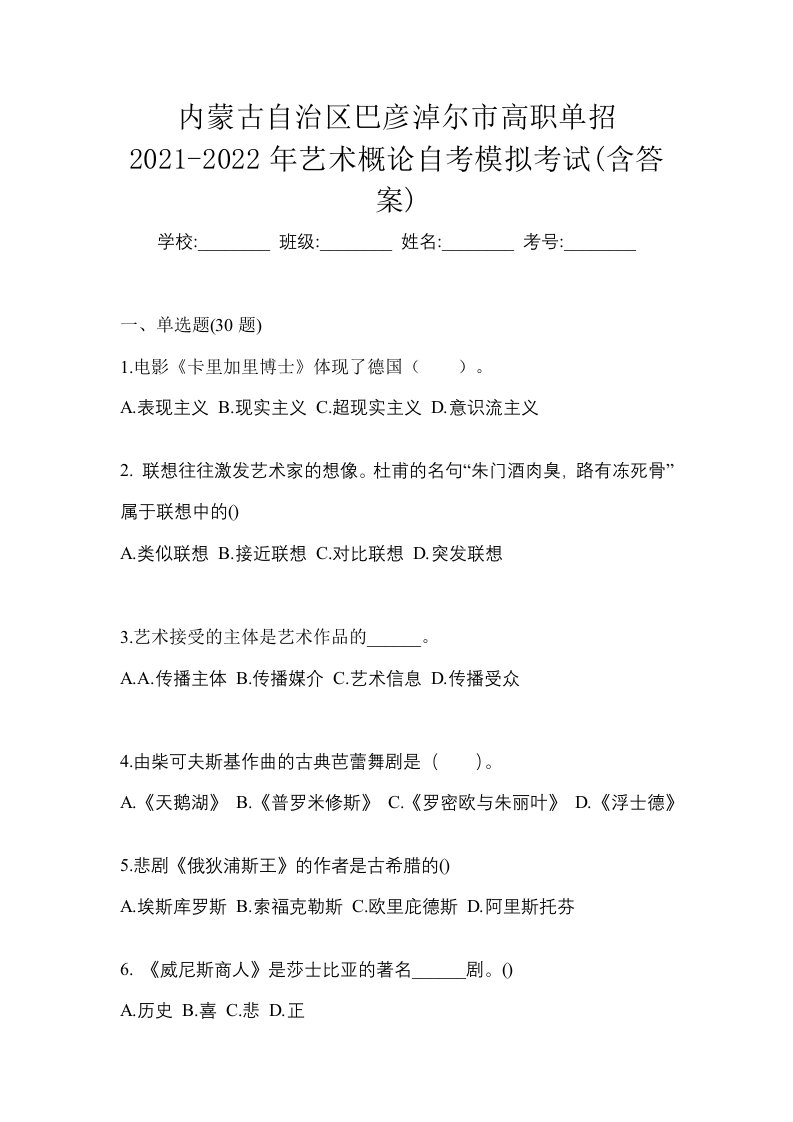 内蒙古自治区巴彦淖尔市高职单招
2021-2022 年艺术概论自考模拟考试(含答案)

学校:________ 班级:________ 姓名:________ 考号:________

一、单选题(30 题)

1.电影《卡里加里博士》体现了德国（　　）。

A.表现主义 B.现实主义 C.超现实主义 D.意识流主义

2. 联想往往激发艺术家的想像。杜甫的名句“朱门酒肉臭, 路有冻死骨”属于联想中的()

A.类似联想 B.接近联想 C.对比联想 D.突发联想

3.艺术接受的主体是艺术作品的______。

A.A.传播主体 B.传播媒介 C.艺术信息 D.传播受众

4.由柴可夫斯基作曲的古典芭蕾舞剧是（　　）。

A.《天鹅湖》 B.《普罗米修斯》 C.《罗密欧与朱丽叶》 D.《浮士德》

5.悲剧《俄狄浦斯王》的作者是古希腊的()

A.埃斯库罗斯 B.索福克勒斯 C.欧里庇德斯 D.阿里斯托芬

6. 《威尼斯商人》是莎士比亚的著名______剧。()

A.历史 B.喜 C.悲 D.正